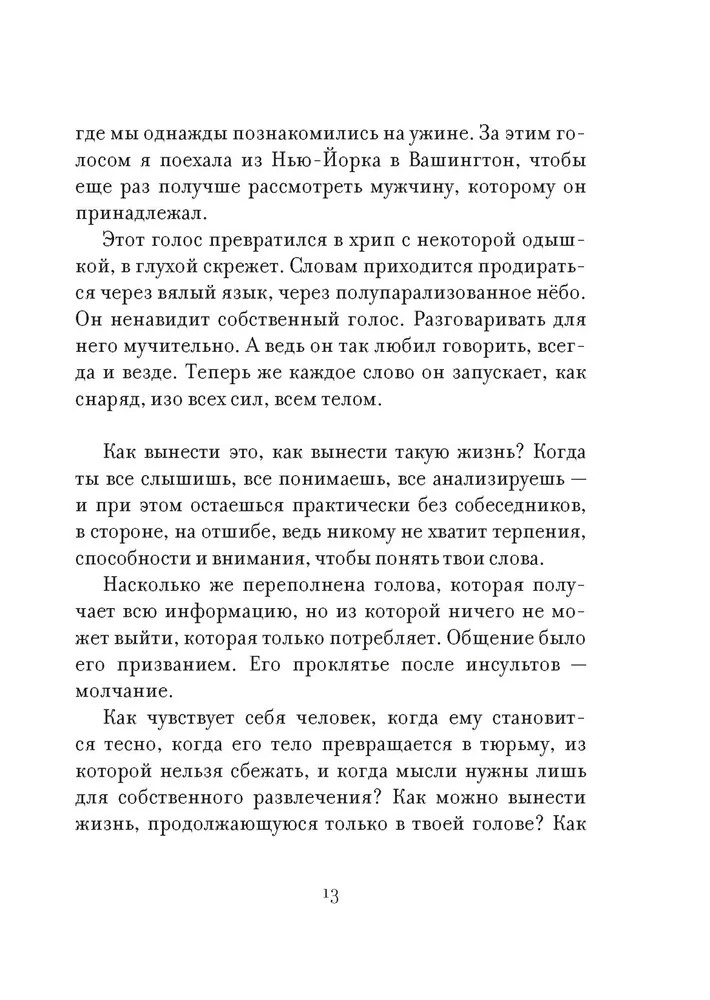 где мы однажды познакомились на ужине. За этим голосом я поехала из Нью-Йорка в Вашингтон, чтобы еще раз получше рассмотреть мужчину, которому он принадлежал.

Этот голос превратился в хрип с некоторой одышкой, в глухой скрежет. Словам приходится продираться через вялый язык, через полупарализованное нёбо. Он ненавидит собственный голос. Разговаривать для него мучительно. А ведь он так любил говорить, всегда и везде. Теперь же каждое слово он запускает, как снаряд, изо всех сил, всем телом.

Как вынести это, как вынести такую жизнь? Когда ты все слышишь, все понимаешь, все анализируешь — и при этом остаешься практически без собеседников, в стороне, на отшибе, ведь никому не хватит терпения, способности и внимания, чтобы понять твои слова.

Насколько же переполнена голова, которая получает всю информацию, но из которой ничего не может выйти, которая только потребляет. Общение было его призванием. Его проклятье после инсультов — молчание.

Как чувствует себя человек, когда ему становится тесно, когда его тело превращается в тюрьму, из которой нельзя сбежать, и когда мысли нужны лишь для собственного развлечения? Как можно вынести жизнь, продолжающуюся только в твоей голове? Как

13